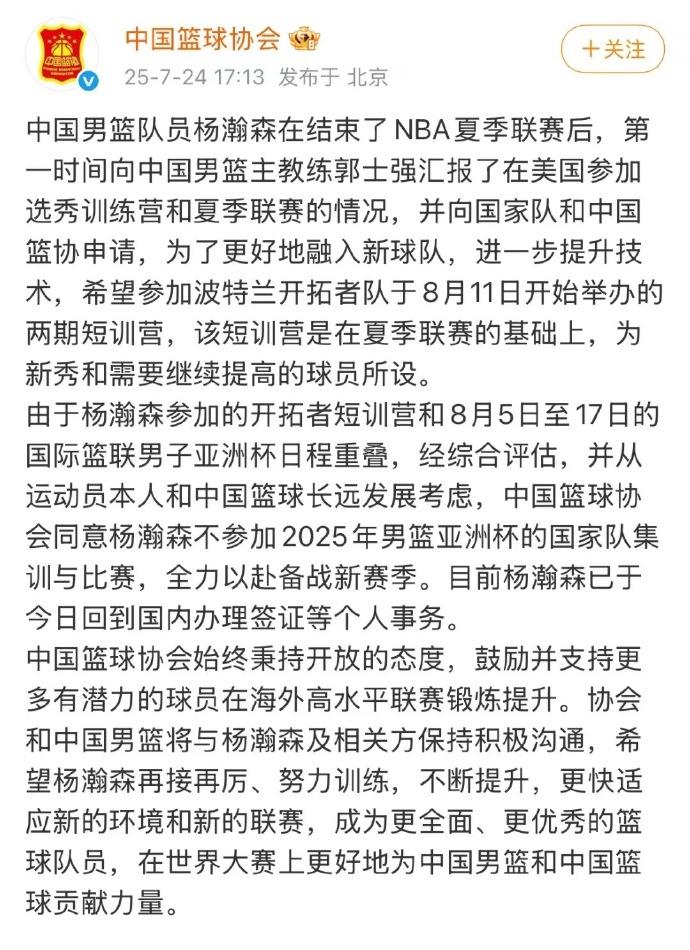 中国篮球协会

25-7-24 17:13 发布于 北京

+关注

中国男篮队员杨瀚森在结束了NBA夏季联赛后，第一时间向中国男篮主教练郭士强汇报了在美国参加选秀训练营和夏季联赛的情况，并向国家队和中国篮协申请，为了更好地融入新球队，进一步提升技术，希望参加波特兰开拓者队于8月11日开始举办的两期短训营，该短训营是在夏季联赛的基础上，为新秀和需要继续提高的球员所设。
由于杨瀚森参加的开拓者短训营和8月5日至17日的国际篮联男子亚洲杯日程重叠，经综合评估，并从运动员本人和中国篮球长远发展考虑，中国篮球协会同意杨瀚森不参加2025年男篮亚洲杯的国家队集训与比赛，全力以赴备战新赛季。目前杨瀚森已于今日回到国内办理签证等个人事务。
中国篮球协会始终秉持开放的态度，鼓励并支持更多有潜力的球员在海外高水平联赛锻炼提升。协会和中国男篮将与杨瀚森及相关方保持积极沟通，希望杨瀚森再接再厉、努力训练，不断提升，更快适应新的环境和新的联赛，成为更全面、更优秀的篮球队员，在世界大赛上更好地为中国男篮和中国篮球贡献力量。